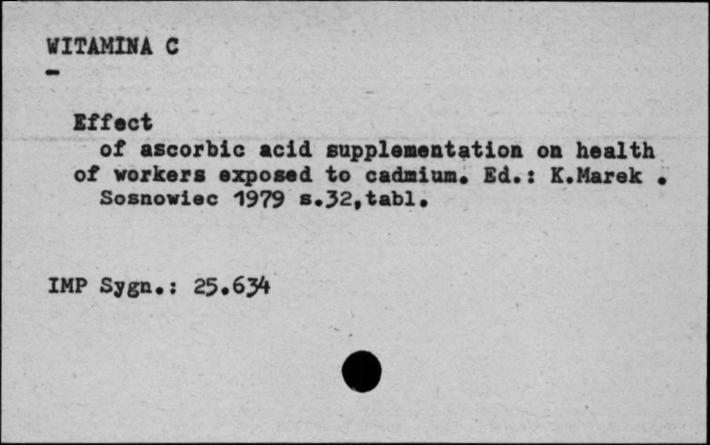 WITAMINA C
-

Effect
of ascorbic acid supplementation on health of workers exposed to cadmium. Ed.: K.Marek . Sosnowiec 1979 s.32,tabl.

IMP Sygn.: 25.634